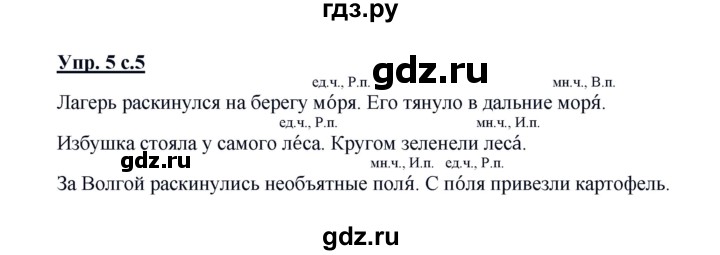 гдз.ру

Упр. 5 с.5

ед.ч., Р.п. gdz.ru мн.ч., В.п.

Лагерь раскинулся на берегу мо́ря. Его тянуло в дальние моря́.

ед.ч., Р.п. мн.ч., И.п.

Избушка стояла у самого ле́са. Кругом зеленели леса́.

gdz.ru мн.ч., И.п. ед.ч., Р.п.

За Волгой раскинулись необъятные поля́. С по́ля привезли картофель.

gdz.ru